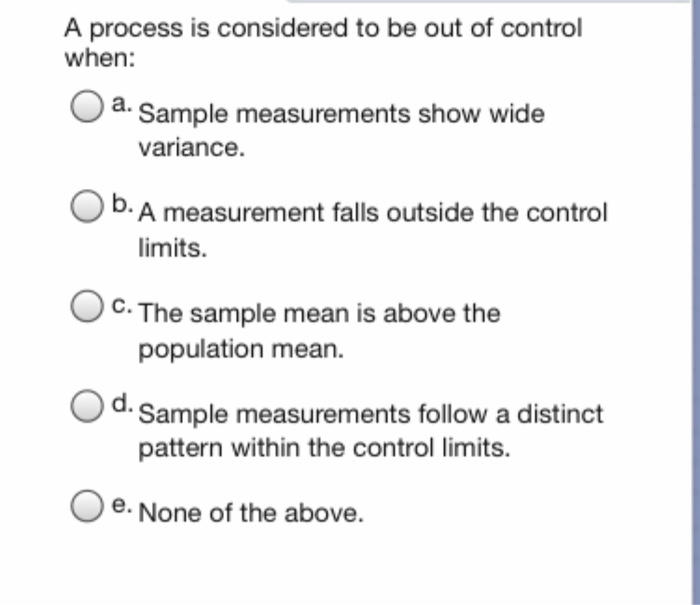 A process is considered to be out of control when:

a. Sample measurements show wide variance.

b. A measurement falls outside the control limits.

c. The sample mean is above the population mean.

d. Sample measurements follow a distinct pattern within the control limits.

e. None of the above.